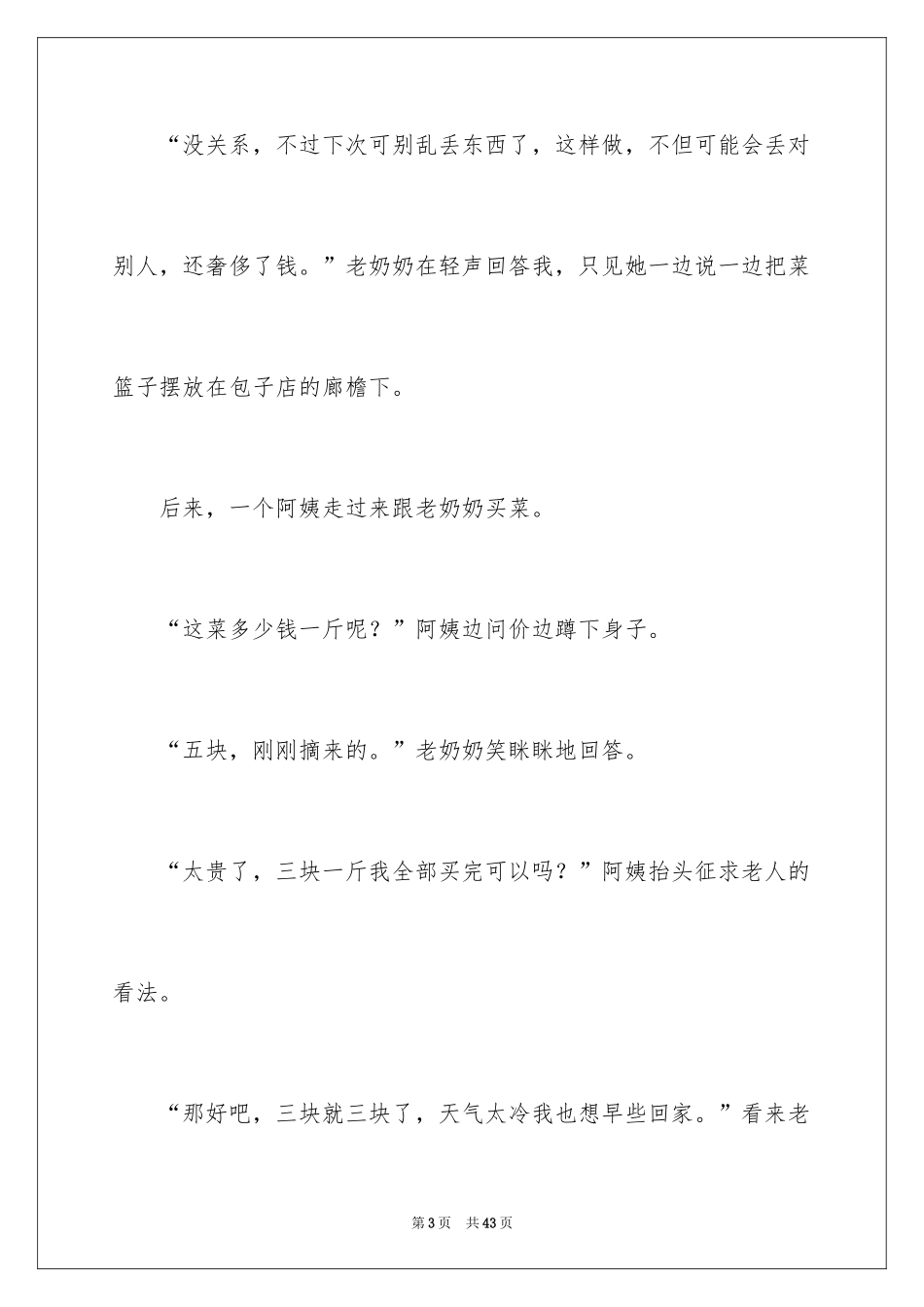 “没关系，不过下次可别乱丢东西了，这样做，不但可能会丢对别人，还奢侈了钱。”老奶奶在轻声回答我，只见她一边说一边把菜篮子摆放在包子店的廊檐下。

后来，一个阿姨走过来跟老奶奶买菜。

“这菜多少钱一斤呢？”阿姨边问价边蹲下身子。

“五块，刚刚摘来的。”老奶奶笑眯眯地回答。

“太贵了，三块一斤我全部买完可以吗？”阿姨抬头征求老人的看法。

“那好吧，三块就三块了，天气太冷我也想早些回家。”看来老

第3页　共43页